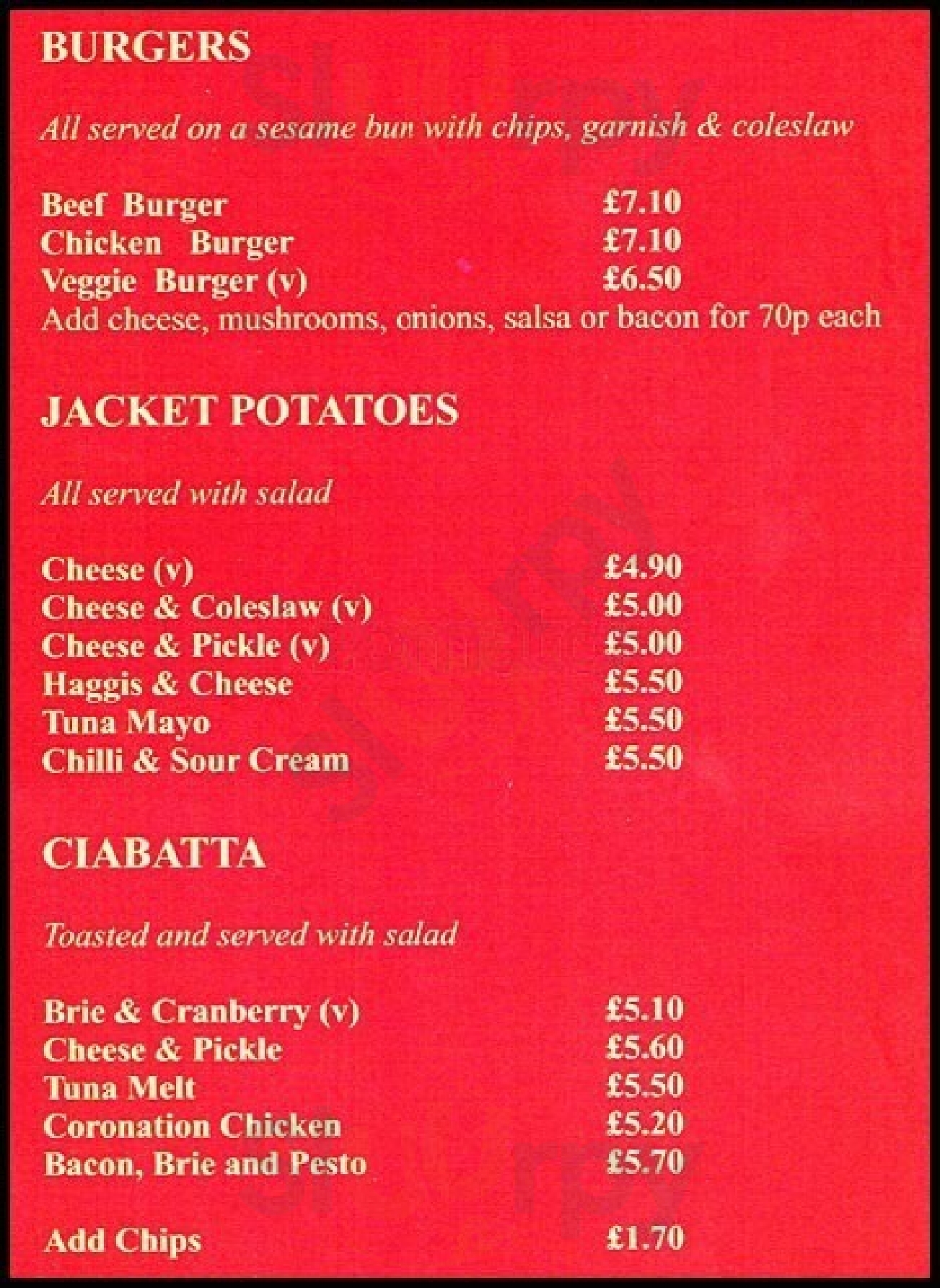 BURGERS

All served on a sesame bun with chips, garnish & coleslaw

Beef Burger £7.10
Chicken Burger £7.10
Veggie Burger (v) £6.50
Add cheese, mushrooms, onions, salsa or bacon for 70p each

JACKET POTATOES

All served with salad

Cheese (v) £4.90
Cheese & Coleslaw (v) £5.00
Cheese & Pickle (v) £5.00
Haggis & Cheese £5.50
Tuna Mayo £5.50
Chilli & Sour Cream £5.50

CIABATTA

Toasted and served with salad

Brie & Cranberry (v) £5.10
Cheese & Pickle £5.60
Tuna Melt £5.50
Coronation Chicken £5.20
Bacon, Brie and Pesto £5.70

Add Chips £1.70